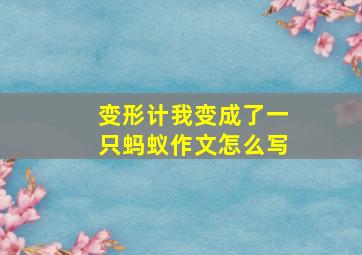 变形计我变成了一只蚂蚁作文怎么写